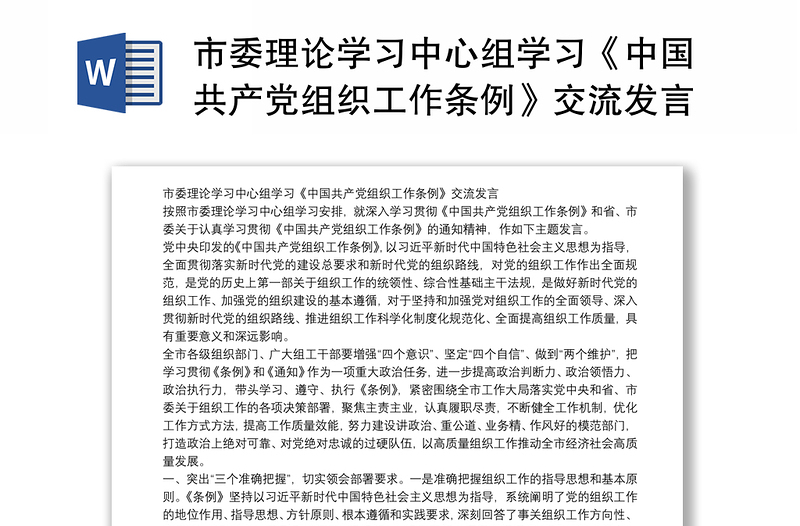 W

市委理论学习中心组学习《中国共产党组织工作条例》交流发言

市委理论学习中心组学习《中国共产党组织工作条例》交流发言

按照市委理论学习中心组学习安排，就深入学习贯彻《中国共产党组织工作条例》和省、市委关于认真学习贯彻《中国共产党组织工作条例》的通知精神，作如下主题发言。

党中央印发的《中国共产党组织工作条例》，以习近平新时代中国特色社会主义思想为指导，全面贯彻落实新时代党的建设总要求和新时代党的组织路线，对党的组织工作作出全面规范，是党的历史上第一部关于组织工作的统领性、综合性基础主干法规，是做好新时代党的组织工作、加强党的组织建设的基本遵循，对于坚持和加强党对组织工作的全面领导、深入贯彻新时代党的组织路线、推进组织工作科学化制度化规范化、全面提高组织工作质量，具有重要意义和深远影响。

全市各级组织部门、广大组工干部要增强"四个意识"、坚定"四个自信"、做到"两个维护"，把学习贯彻《条例》和《通知》作为一项重大政治任务，进一步提高政治判断力、政治领悟力、政治执行力，带头学习、遵守、执行《条例》，紧密围绕全市工作大局落实党中央和省、市委关于组织工作的各项决策部署，聚焦主责主业，认真履职尽责，不断健全工作机制，优化工作方式方法，提高工作质量效能，努力建设讲政治、重公道、业务精、作风好的模范部门，打造政治上绝对可靠、对党绝对忠诚的过硬队伍，以高质量组织工作推动全市经济社会高质量发展。

一、突出"三个准确把握"，切实领会部署要求。一是准确把握组织工作的指导思想和基本原则。《条例》坚持以习近平新时代中国特色社会主义思想为指导，系统阐明了党的组织工作的地位作用、指导思想、方针原则、根本遵循和实践要求，深刻回答了事关组织工作方向性、